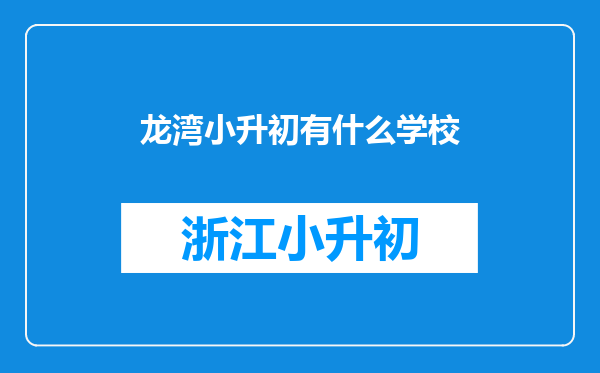 龙湾小升初有什么学校

浙江小升初